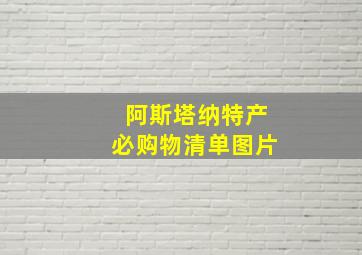 阿斯塔纳特产
必购物清单图片